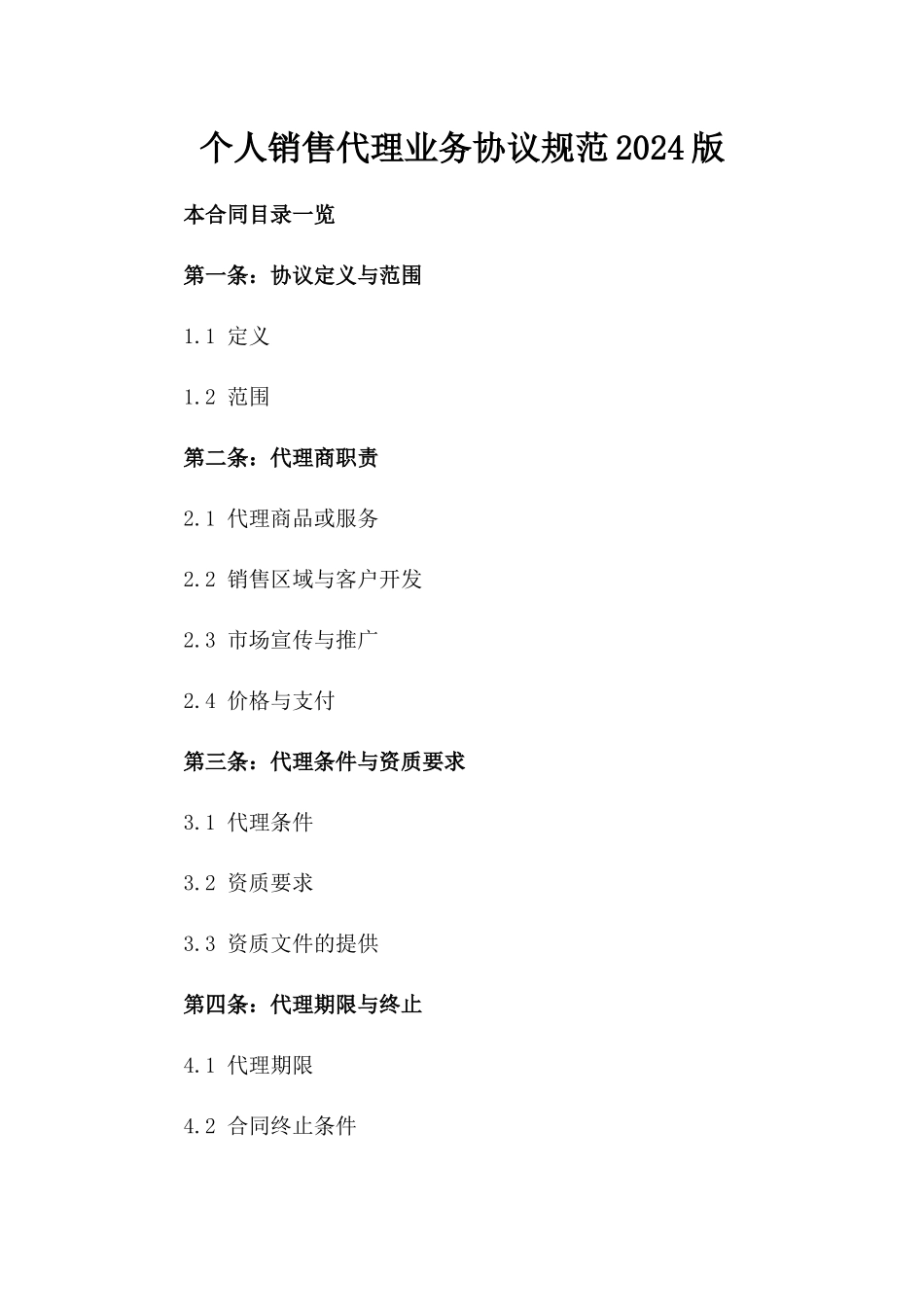 个人销售代理业务协议规范2024版

本合同目录一览

第一条：协议定义与范围

1.1 定义

1.2 范围

第二条：代理商职责

2.1 代理商品或服务

2.2 销售区域与客户开发

2.3 市场宣传与推广

2.4 价格与支付

第三条：代理条件与资质要求

3.1 代理条件

3.2 资质要求

3.3 资质文件的提供

第四条：代理期限与终止

4.1 代理期限

4.2 合同终止条件